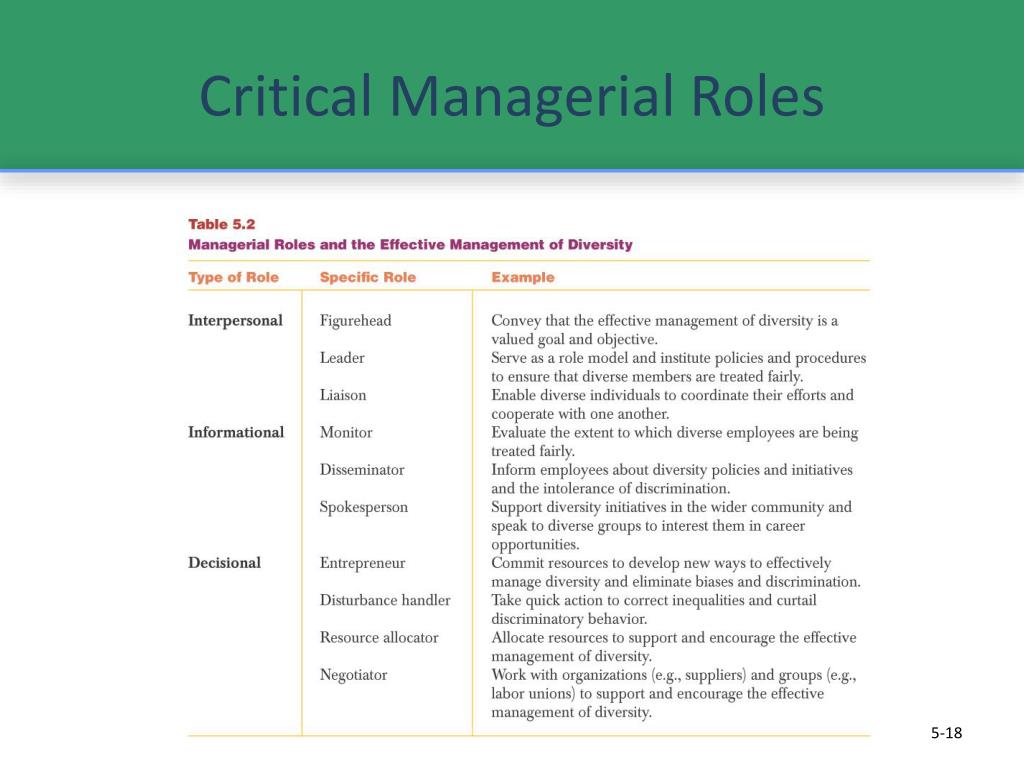 Critical Managerial Roles

Table 5.2
Managerial Roles and the Effective Management of Diversity

| Type of Role | Specific Role | Example |
|---|---|---|
| Interpersonal | Figurehead | Convey that the effective management of diversity is a valued goal and objective. |
| | Leader | Serve as a role model and institute policies and procedures to ensure that diverse members are treated fairly. |
| | Liaison | Enable diverse individuals to coordinate their efforts and cooperate with one another. |
| Informational | Monitor | Evaluate the extent to which diverse employees are being treated fairly. |
| | Disseminator | Inform employees about diversity policies and initiatives and the intolerance of discrimination. |
| | Spokesperson | Support diversity initiatives in the wider community and speak to diverse groups to interest them in career opportunities. |
| Decisional | Entrepreneur | Commit resources to develop new ways to effectively manage diversity and eliminate biases and discrimination. |
| | Disturbance handler | Take quick action to correct inequalities and curtail discriminatory behavior. |
| | Resource allocator | Allocate resources to support and encourage the effective management of diversity. |
| | Negotiator | Work with organizations (e.g., suppliers) and groups (e.g., labor unions) to support and encourage the effective management of diversity. |

5-18